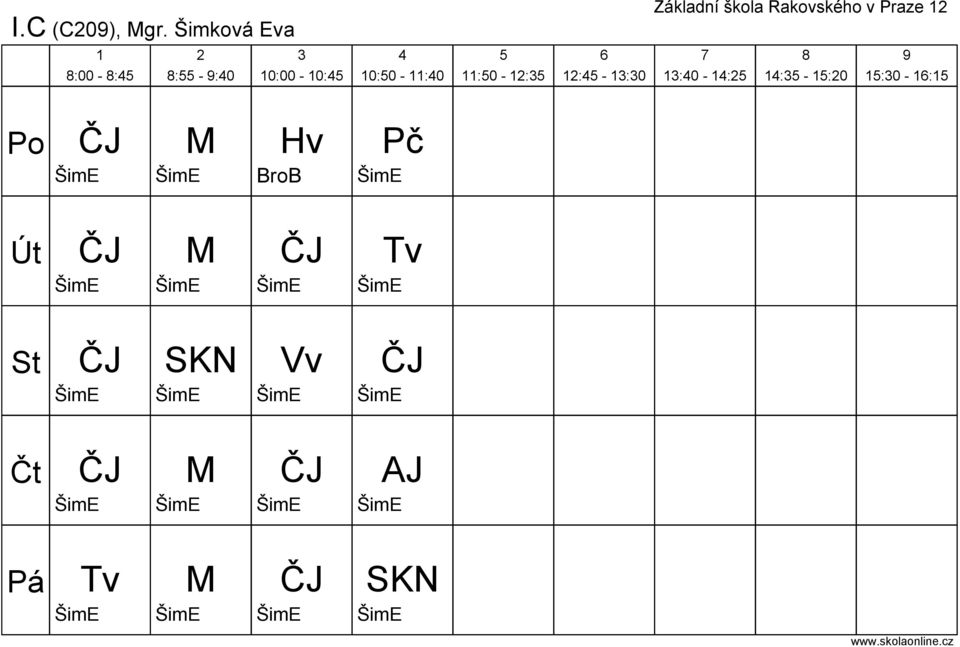 Základní škola Rakovského v Praze 12
I.C (C209), Mgr. Šimková Eva

| | 1 8:00 - 8:45 | 2 8:55 - 9:40 | 3 10:00 - 10:45 | 4 10:50 - 11:40 | 5 11:50 - 12:35 | 6 12:45 - 13:30 | 7 13:40 - 14:25 | 8 14:35 - 15:20 | 9 15:30 - 16:15 |
|---|---|---|---|---|---|---|---|---|---|
| Po | ČJ ŠimE | M ŠimE | Hv BroB | Pč ŠimE | | | | | |
| Út | ČJ ŠimE | M ŠimE | ČJ ŠimE | Tv ŠimE | | | | | |
| St | ČJ ŠimE | SKN ŠimE | Vv ŠimE | ČJ ŠimE | | | | | |
| Čt | ČJ ŠimE | M ŠimE | ČJ ŠimE | AJ ŠimE | | | | | |
| Pá | Tv ŠimE | M ŠimE | ČJ ŠimE | SKN ŠimE | | | | | |

www.skolaonline.cz